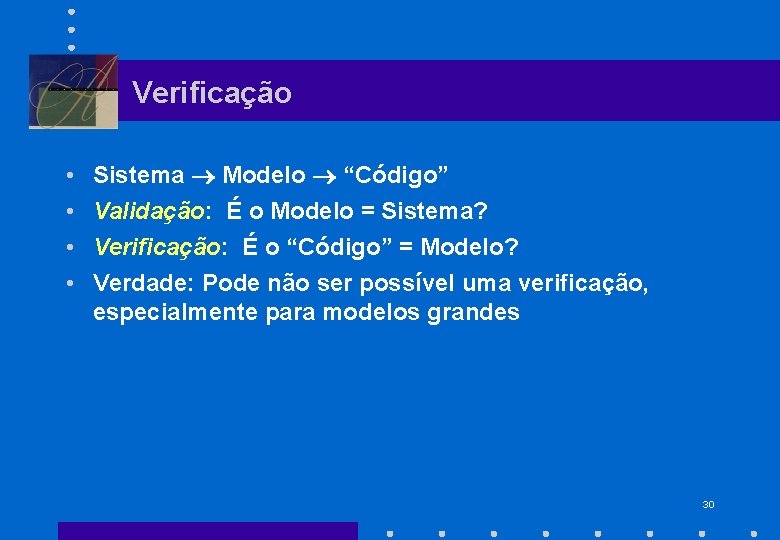 Verificação

• Sistema → Modelo → "Código"
• Validação: É o Modelo = Sistema?
• Verificação: É o "Código" = Modelo?
• Verdade: Pode não ser possível uma verificação, especialmente para modelos grandes

30